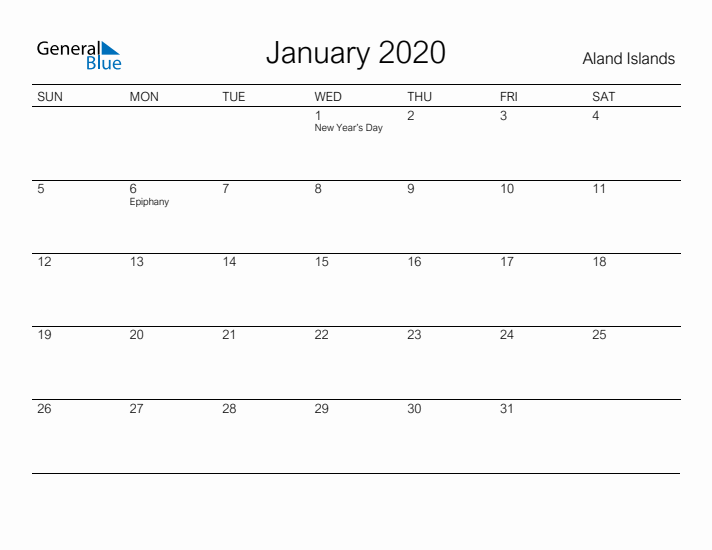 General Blue

January 2020

Aland Islands

| SUN | MON | TUE | WED | THU | FRI | SAT |
|---|---|---|---|---|---|---|
| | | | 1 New Year's Day | 2 | 3 | 4 |
| 5 | 6 Epiphany | 7 | 8 | 9 | 10 | 11 |
| 12 | 13 | 14 | 15 | 16 | 17 | 18 |
| 19 | 20 | 21 | 22 | 23 | 24 | 25 |
| 26 | 27 | 28 | 29 | 30 | 31 | |